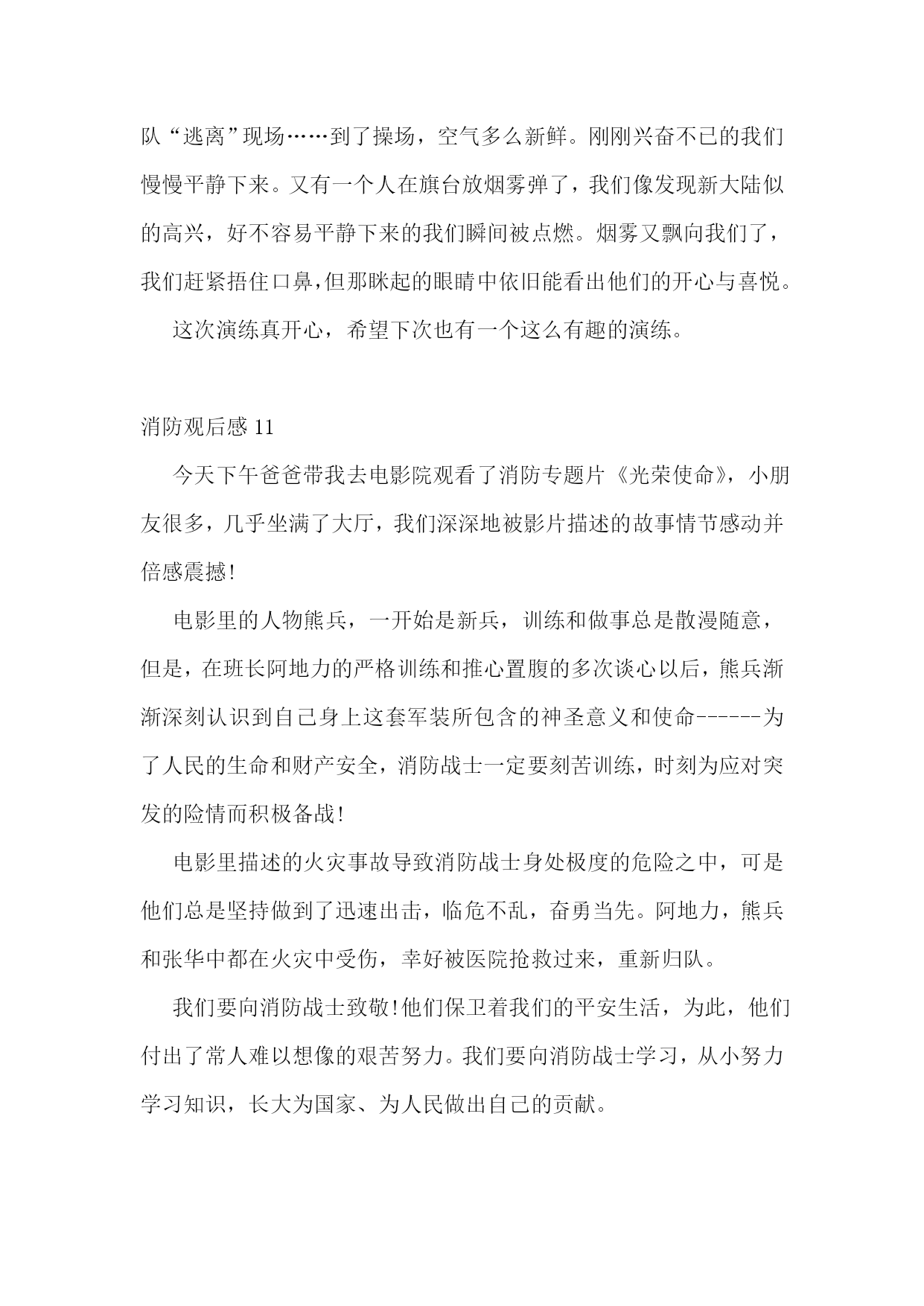 队“逃离”现场……到了操场，空气多么新鲜。刚刚兴奋不已的我们慢慢平静下来。又有一个人在旗台放烟雾弹了，我们像发现新大陆似的高兴，好不容易平静下来的我们瞬间被点燃。烟雾又飘向我们了，我们赶紧捂住口鼻,但那眯起的眼睛中依旧能看出他们的开心与喜悦。

这次演练真开心，希望下次也有一个这么有趣的演练。

消防观后感 11

今天下午爸爸带我去电影院观看了消防专题片《光荣使命》，小朋友很多，几乎坐满了大厅，我们深深地被影片描述的故事情节感动并倍感震撼!

电影里的人物熊兵，一开始是新兵，训练和做事总是散漫随意，但是，在班长阿地力的严格训练和推心置腹的多次谈心以后，熊兵渐渐深刻认识到自己身上这套军装所包含的神圣意义和使命------为了人民的生命和财产安全，消防战士一定要刻苦训练，时刻为应对突发的险情而积极备战!

电影里描述的火灾事故导致消防战士身处极度的危险之中，可是他们总是坚持做到了迅速出击，临危不乱，奋勇当先。阿地力，熊兵和张华中都在火灾中受伤，幸好被医院抢救过来，重新归队。

我们要向消防战士致敬!他们保卫着我们的平安生活，为此，他们付出了常人难以想像的艰苦努力。我们要向消防战士学习，从小努力学习知识，长大为国家、为人民做出自己的贡献。